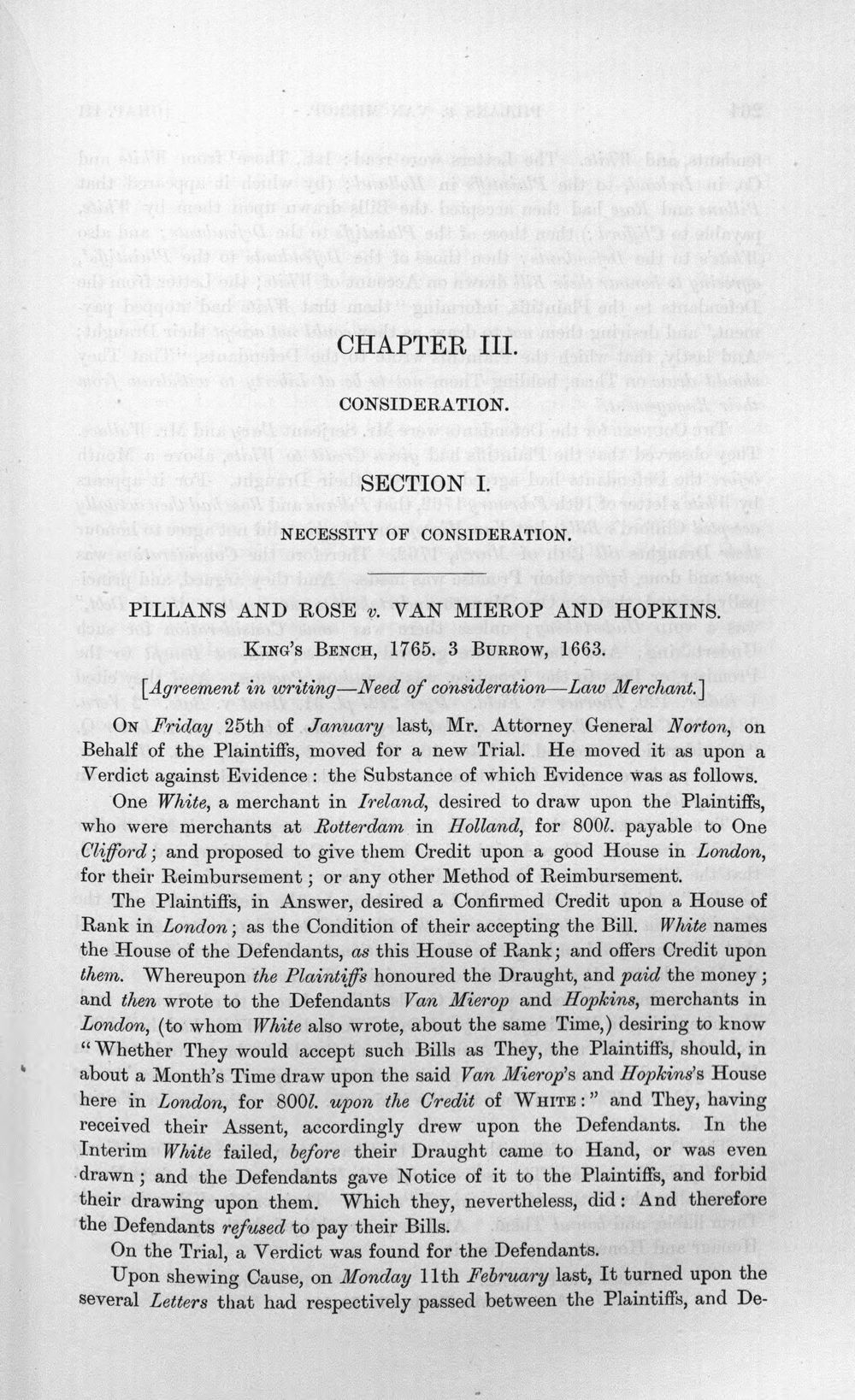 CHAPTER III.

CONSIDERATION.

SECTION I.

NECESSITY OF CONSIDERATION.

PILLANS AND ROSE v. VAN MIEROP AND HOPKINS.

King's Bench, 1765. 3 Burrow, 1663.

[Agreement in writing—Need of consideration—Law Merchant.]

On Friday 25th of January last, Mr. Attorney General Norton, on Behalf of the Plaintiffs, moved for a new Trial. He moved it as upon a Verdict against Evidence: the Substance of which Evidence was as follows.

One White, a merchant in Ireland, desired to draw upon the Plaintiffs, who were merchants at Rotterdam in Holland, for 800l. payable to One Clifford; and proposed to give them Credit upon a good House in London, for their Reimbursement; or any other Method of Reimbursement.

The Plaintiffs, in Answer, desired a Confirmed Credit upon a House of Rank in London; as the Condition of their accepting the Bill. White names the House of the Defendants, as this House of Rank; and offers Credit upon them. Whereupon the Plaintiffs honoured the Draught, and paid the money; and then wrote to the Defendants Van Mierop and Hopkins, merchants in London, (to whom White also wrote, about the same Time,) desiring to know "Whether They would accept such Bills as They, the Plaintiffs, should, in about a Month's Time draw upon the said Van Mierop's and Hopkins's House here in London, for 800l. upon the Credit of White:" and They, having received their Assent, accordingly drew upon the Defendants. In the Interim White failed, before their Draught came to Hand, or was even drawn; and the Defendants gave Notice of it to the Plaintiffs, and forbid their drawing upon them. Which they, nevertheless, did: And therefore the Defendants refused to pay their Bills.

On the Trial, a Verdict was found for the Defendants.

Upon shewing Cause, on Monday 11th February last, It turned upon the several Letters that had respectively passed between the Plaintiffs, and De-